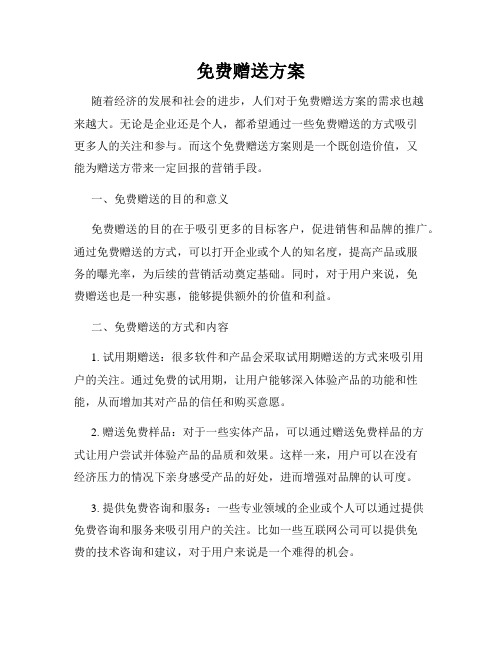 免费赠送方案

随着经济的发展和社会的进步，人们对于免费赠送方案的需求也越来越大。无论是企业还是个人，都希望通过一些免费赠送的方式吸引更多人的关注和参与。而这个免费赠送方案则是一个既创造价值，又能为赠送方带来一定回报的营销手段。

一、免费赠送的目的和意义

免费赠送的目的在于吸引更多的目标客户，促进销售和品牌的推广。通过免费赠送的方式，可以打开企业或个人的知名度，提高产品或服务的曝光率，为后续的营销活动奠定基础。同时，对于用户来说，免费赠送也是一种实惠，能够提供额外的价值和利益。

二、免费赠送的方式和内容

1. 试用期赠送：很多软件和产品会采取试用期赠送的方式来吸引用户的关注。通过免费的试用期，让用户能够深入体验产品的功能和性能，从而增加其对产品的信任和购买意愿。

2. 赠送免费样品：对于一些实体产品，可以通过赠送免费样品的方式让用户尝试并体验产品的品质和效果。这样一来，用户可以在没有经济压力的情况下亲身感受产品的好处，进而增强对品牌的认可度。

3. 提供免费咨询和服务：一些专业领域的企业或个人可以通过提供免费咨询和服务来吸引用户的关注。比如一些互联网公司可以提供免费的技术咨询和建议，对于用户来说是一个难得的机会。